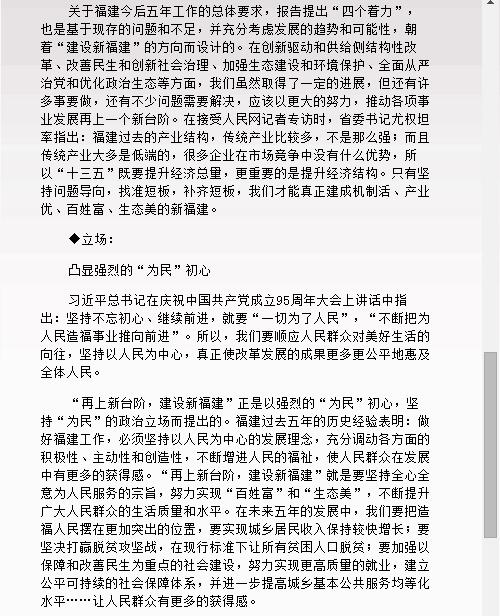 关于福建今后五年工作的总体要求，报告提出“四个着力”，也是基于现存的问题和不足，并充分考虑发展的趋势和可能性，朝着“建设新福建”的方向而设计的。在创新驱动和供给侧结构性改革、改善民生和创新社会治理、加强生态建设和环境保护、全面从严治党和优化政治生态等方面，我们虽然取得了一定的进展，但还有许多事要做，还有不少问题需要解决，应该以更大的努力，推动各项事业发展再上一个新台阶。在接受人民网记者专访时，省委书记尤权坦率指出：福建过去的产业结构，传统产业比较多，不是那么强；而且传统产业大多是低端的，很多企业在市场竞争中没有什么优势，所以“十三五”既要提升经济总量，更重要的是提升经济结构。只有坚持问题导向，找准短板，补齐短板，我们才能真正建成机制活、产业优、百姓富、生态美的新福建。

◆立场：

凸显强烈的“为民”初心

习近平总书记在庆祝中国共产党成立95周年大会上讲话中指出：坚持不忘初心、继续前进，就要“一切为了人民”，“不断把为人民造福事业推向前进”。所以，我们要顺应人民群众对美好生活的向往，坚持以人民为中心，真正使改革发展的成果更多更公平地惠及全体人民。

“再上新台阶，建设新福建”正是以强烈的“为民”初心，坚持“为民”的政治立场而提出的。福建过去五年的历史经验表明：做好福建工作，必须坚持以人民为中心的发展理念，充分调动各方面的积极性、主动性和创造性，不断增进人民的福祉，使人民群众在发展中有更多的获得感。“再上新台阶，建设新福建”就是要坚持全心全意为人民服务的宗旨，努力实现“百姓富”和“生态美”，不断提升广大人民群众的生活质量和水平。在未来五年的发展中，我们要把造福人民摆在更加突出的位置，要实现城乡居民收入保持较快增长；要坚决打赢脱贫攻坚战，在现行标准下让所有贫困人口脱贫；要加强以保障和改善民生为重点的社会建设，努力实现更高质量的就业，建立公平可持续的社会保障体系，并进一步提高城乡基本公共服务均等化水平……让人民群众有更多的获得感。